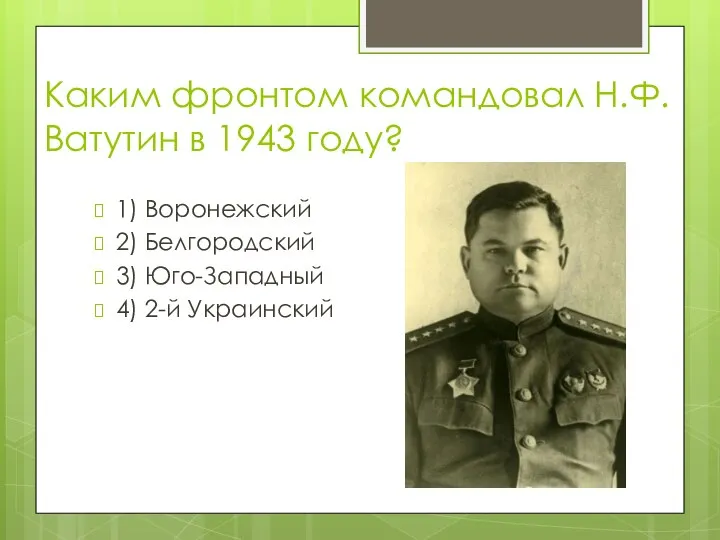 Каким фронтом командовал Н.Ф. Ватутин в 1943 году?

1) Воронежский
2) Белгородский
3) Юго-Западный
4) 2-й Украинский